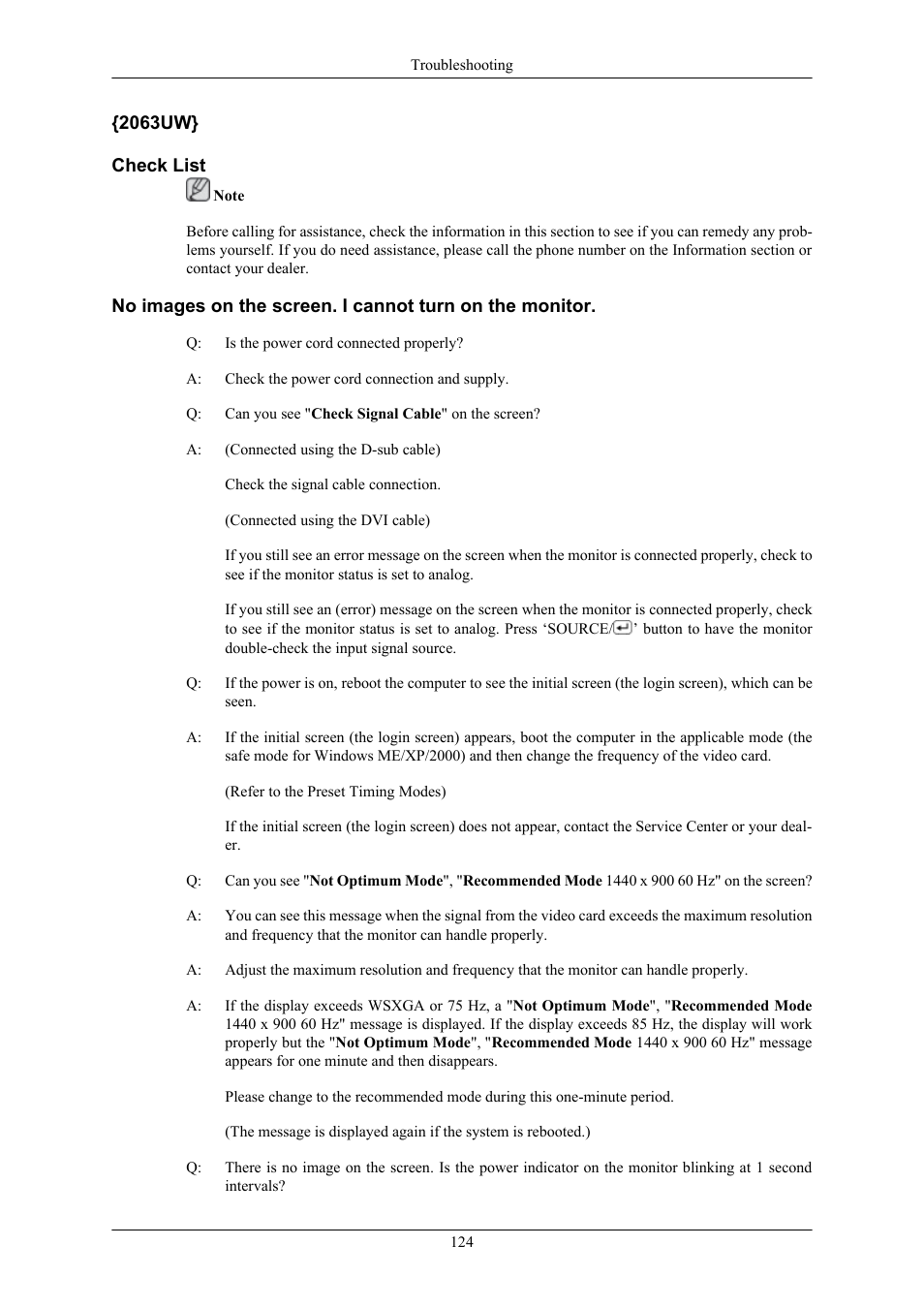 Troubleshooting

{2063UW}

Check List

Note

Before calling for assistance, check the information in this section to see if you can remedy any problems yourself. If you do need assistance, please call the phone number on the Information section or contact your dealer.

No images on the screen. I cannot turn on the monitor.

Q: Is the power cord connected properly?

A: Check the power cord connection and supply.

Q: Can you see "Check Signal Cable" on the screen?

A: (Connected using the D-sub cable)

Check the signal cable connection.

(Connected using the DVI cable)

If you still see an error message on the screen when the monitor is connected properly, check to see if the monitor status is set to analog.

If you still see an (error) message on the screen when the monitor is connected properly, check to see if the monitor status is set to analog. Press ‘SOURCE/’ button to have the monitor double-check the input signal source.

Q: If the power is on, reboot the computer to see the initial screen (the login screen), which can be seen.

A: If the initial screen (the login screen) appears, boot the computer in the applicable mode (the safe mode for Windows ME/XP/2000) and then change the frequency of the video card.

(Refer to the Preset Timing Modes)

If the initial screen (the login screen) does not appear, contact the Service Center or your dealer.

Q: Can you see "Not Optimum Mode", "Recommended Mode 1440 x 900 60 Hz" on the screen?

A: You can see this message when the signal from the video card exceeds the maximum resolution and frequency that the monitor can handle properly.

A: Adjust the maximum resolution and frequency that the monitor can handle properly.

A: If the display exceeds WSXGA or 75 Hz, a "Not Optimum Mode", "Recommended Mode 1440 x 900 60 Hz" message is displayed. If the display exceeds 85 Hz, the display will work properly but the "Not Optimum Mode", "Recommended Mode 1440 x 900 60 Hz" message appears for one minute and then disappears.

Please change to the recommended mode during this one-minute period.

(The message is displayed again if the system is rebooted.)

Q: There is no image on the screen. Is the power indicator on the monitor blinking at 1 second intervals?

124